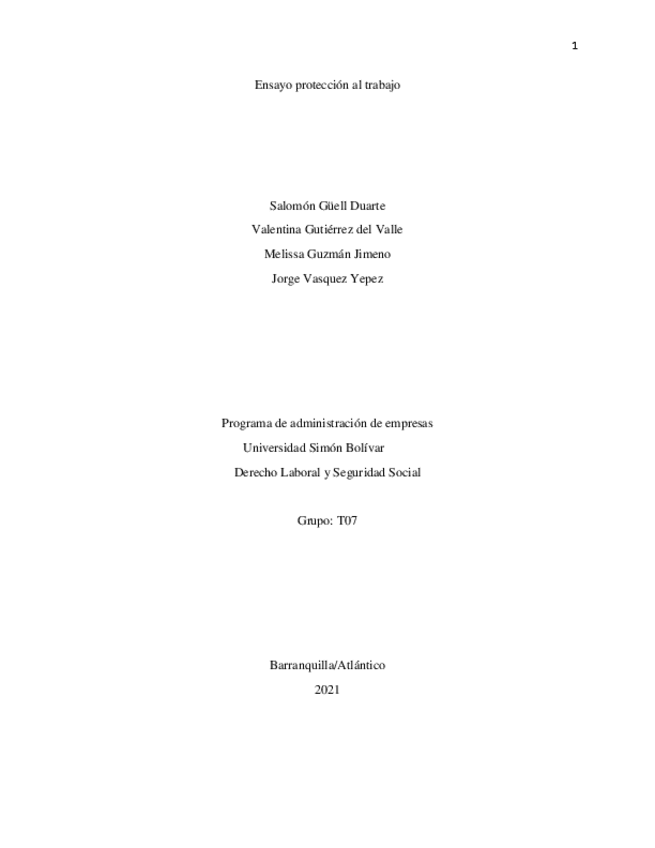 1

Ensayo protección al trabajo

Salomón Güell Duarte

Valentina Gutiérrez del Valle

Melissa Guzmán Jimeno

Jorge Vasquez Yepez

Programa de administración de empresas

Universidad Simón Bolívar

Derecho Laboral y Seguridad Social

Grupo: T07

Barranquilla/Atlántico

2021